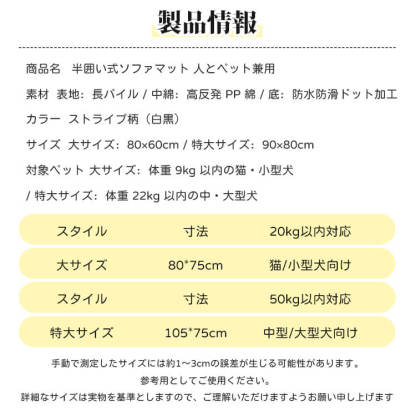 製品情報

商品名　半囲い式ソファマット 人とペット兼用

素材 表地：長パイル / 中綿：高反発 PP 綿 / 底：防水防滑ドット加工

カラー ストライプ柄（白黒）

サイズ 大サイズ：80×60cm / 特大サイズ：90×80cm

対象ペット 大サイズ：体重 9kg 以内の猫・小型犬

/ 特大サイズ：体重 22kg 以内の中・大型犬

| スタイル | 寸法 | 20kg以内対応 |
|---|---|---|
| 大サイズ | 80*75cm | 猫/小型犬向け |
| スタイル | 寸法 | 50kg以内対応 |
| 特大サイズ | 105*75cm | 中型/大型犬向け |

手動で測定したサイズには約1～3cmの誤差が生じる可能性があります。
参考用としてご使用ください。
詳細なサイズは実物を基準としますので、ご理解いただけますようお願い申し上げます